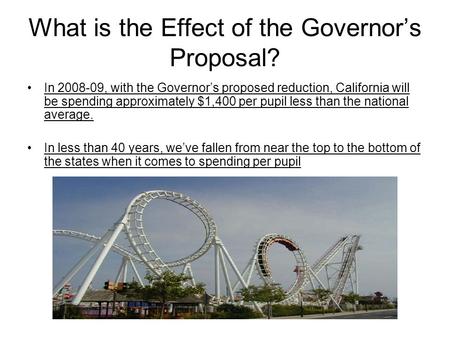 What is the Effect of the Governor's Proposal?

• In 2008-09, with the Governor's proposed reduction, California will be spending approximately \$1,400 per pupil less than the national average.

• In less than 40 years, we've fallen from near the top to the bottom of the states when it comes to spending per pupil